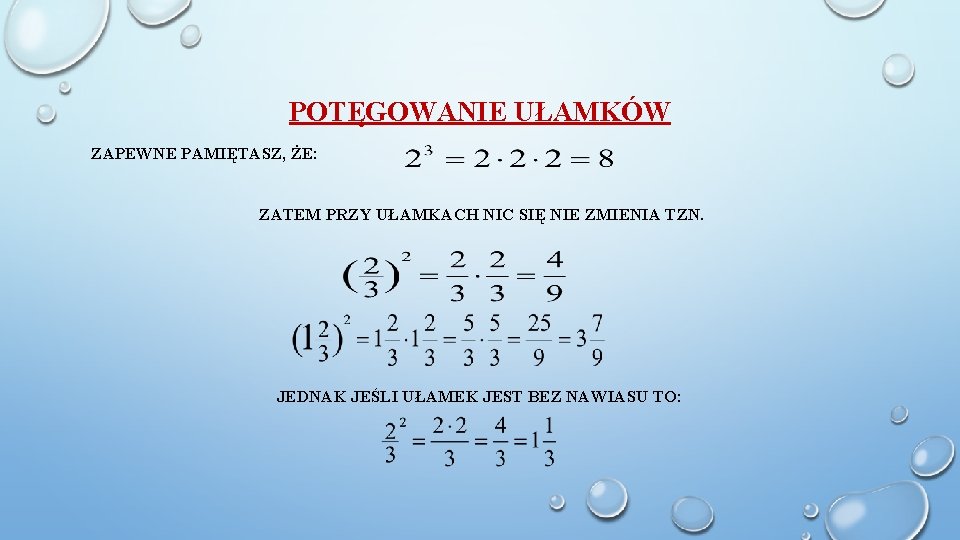 POTĘGOWANIE UŁAMKÓW

ZAPEWNE PAMIĘTASZ, ŻE: $2^3 = 2 \cdot 2 \cdot 2 = 8$

ZATEM PRZY UŁAMKACH NIC SIĘ NIE ZMIENIA TZN.

$(\frac{2}{3})^2 = \frac{2}{3} \cdot \frac{2}{3} = \frac{4}{9}$

$(1\frac{2}{3})^2 = 1\frac{2}{3} \cdot 1\frac{2}{3} = \frac{5}{3} \cdot \frac{5}{3} = \frac{25}{9} = 3\frac{7}{9}$

JEDNAK JEŚLI UŁAMEK JEST BEZ NAWIASU TO:

$\frac{2^2}{3} = \frac{2 \cdot 2}{3} = \frac{4}{3} = 1\frac{1}{3}$